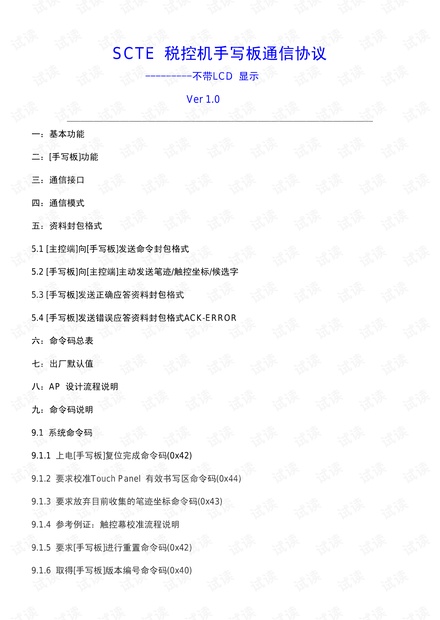 SCTE 税控机手写板通信协议

----------不带LCD 显示

Ver 1.0

一：基本功能

二：[手写板]功能

三：通信接口

四：通信模式

五：资料封包格式

5.1 [主控端]向[手写板]发送命令封包格式

5.2 [手写板]向[主控端]主动发送笔迹/触控坐标/候选字

5.3 [手写板]发送正确应答资料封包格式

5.4 [手写板]发送错误应答资料封包格式ACK-ERROR

六：命令码总表

七：出厂默认值

八：AP 设计流程说明

九：命令码说明

9.1 系统命令码

9.1.1 上电[手写板]复位完成命令码(0x42)

9.1.2 要求校准Touch Panel 有效书写区命令码(0x44)

9.1.3 要求放弃目前收集的笔迹坐标命令码(0x43)

9.1.4 参考例证：触控幕校准流程说明

9.1.5 要求[手写板]进行重置命令码(0x42)

9.1.6 取得[手写板]版本编号命令码(0x40)

试读